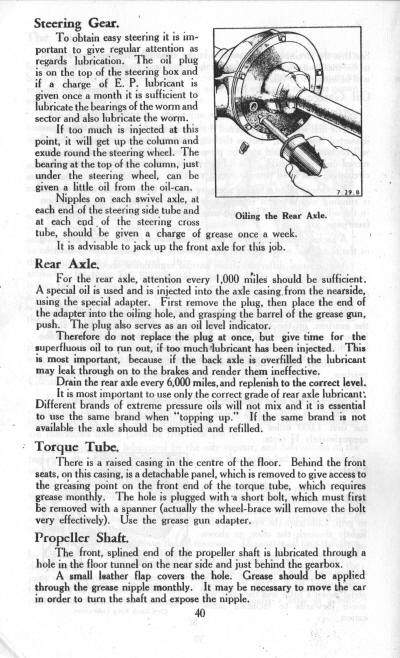 Steering Gear.

To obtain easy steering it is important to give regular attention as regards lubrication. The oil plug is on the top of the steering box and if a charge of E. P. lubricant is given once a month it is sufficient to lubricate the bearings of the worm and sector and also lubricate the worm.

If too much is injected at this point, it will get up the column and exude round the steering wheel. The bearing at the top of the column, just under the steering wheel, can be given a little oil from the oil-can.

Nipples on each swivel axle, at each end of the steering side tube and at each end of the steering cross tube, should be given a charge of grease once a week.

It is advisable to jack up the front axle for this job.

7.29.8

Oiling the Rear Axle.

Rear Axle.

For the rear axle, attention every 1,000 miles should be sufficient. A special oil is used and is injected into the axle casing from the nearside, using the special adapter. First remove the plug, then place the end of the adapter into the oiling hole, and grasping the barrel of the grease gun, push. The plug also serves as an oil level indicator.

Therefore do not replace the plug at once, but give time for the superfluous oil to run out, if too much lubricant has been injected. This is most important, because if the back axle is overfilled the lubricant may leak through on to the brakes and render them ineffective.

Drain the rear axle every 6,000 miles, and replenish to the correct level.

It is most important to use only the correct grade of rear axle lubricant. Different brands of extreme pressure oils will not mix and it is essential to use the same brand when "topping up." If the same brand is not available the axle should be emptied and refilled.

Torque Tube.

There is a raised casing in the centre of the floor. Behind the front seats, on this casing, is a detachable panel, which is removed to give access to the greasing point on the front end of the torque tube, which requires grease monthly. The hole is plugged with a short bolt, which must first be removed with a spanner (actually the wheel-brace will remove the bolt very effectively). Use the grease gun adapter.

Propeller Shaft.

The front, splined end of the propeller shaft is lubricated through a hole in the floor tunnel on the near side and just behind the gearbox.

A small leather flap covers the hole. Grease should be applied through the grease nipple monthly. It may be necessary to move the car in order to turn the shaft and expose the nipple.

40